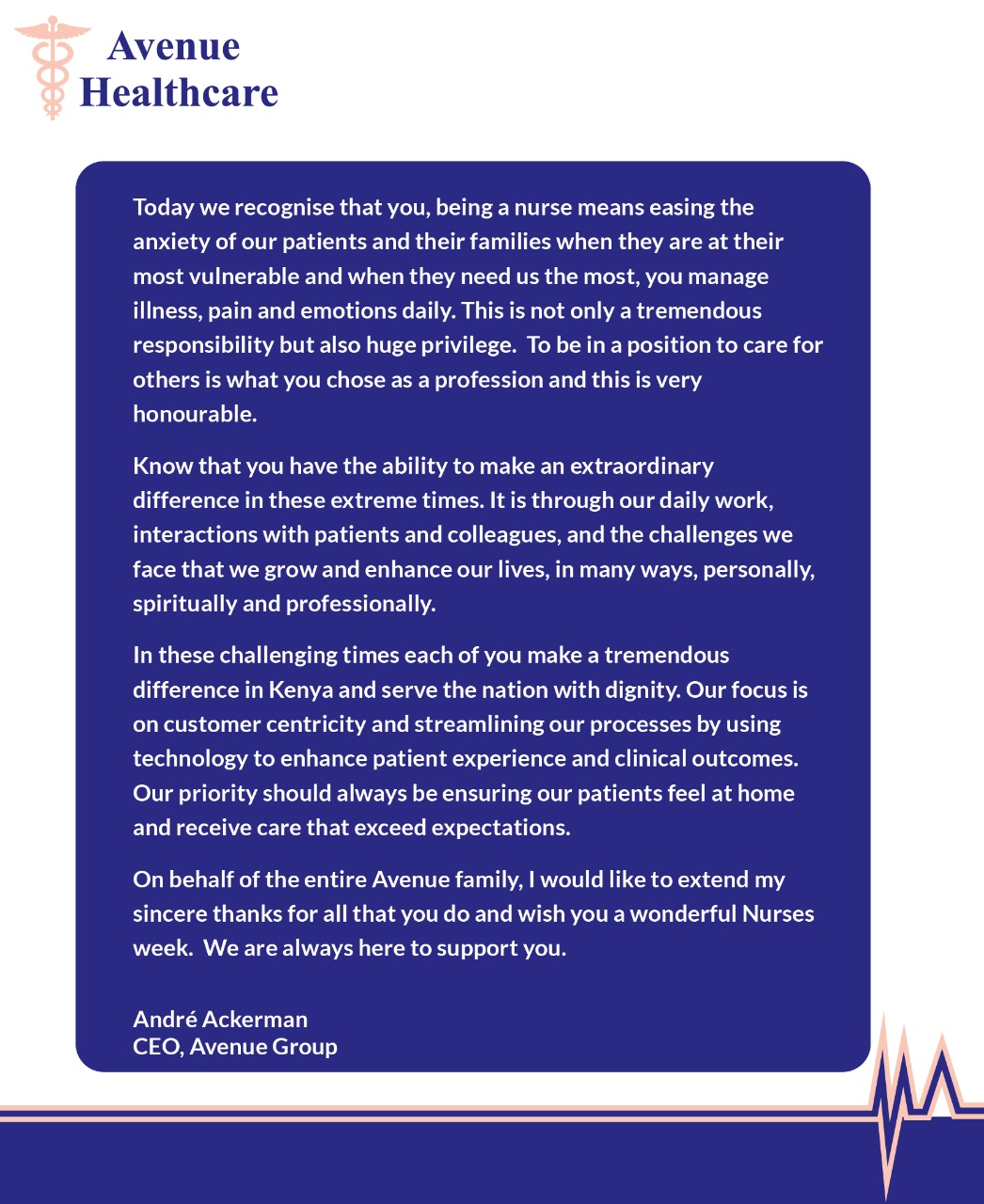 Avenue Healthcare

Today we recognise that you, being a nurse means easing the anxiety of our patients and their families when they are at their most vulnerable and when they need us the most, you manage illness, pain and emotions daily. This is not only a tremendous responsibility but also huge privilege. To be in a position to care for others is what you chose as a profession and this is very honourable.

Know that you have the ability to make an extraordinary difference in these extreme times. It is through our daily work, interactions with patients and colleagues, and the challenges we face that we grow and enhance our lives, in many ways, personally, spiritually and professionally.

In these challenging times each of you make a tremendous difference in Kenya and serve the nation with dignity. Our focus is on customer centricity and streamlining our processes by using technology to enhance patient experience and clinical outcomes. Our priority should always be ensuring our patients feel at home and receive care that exceed expectations.

On behalf of the entire Avenue family, I would like to extend my sincere thanks for all that you do and wish you a wonderful Nurses week. We are always here to support you.

André Ackerman
CEO, Avenue Group